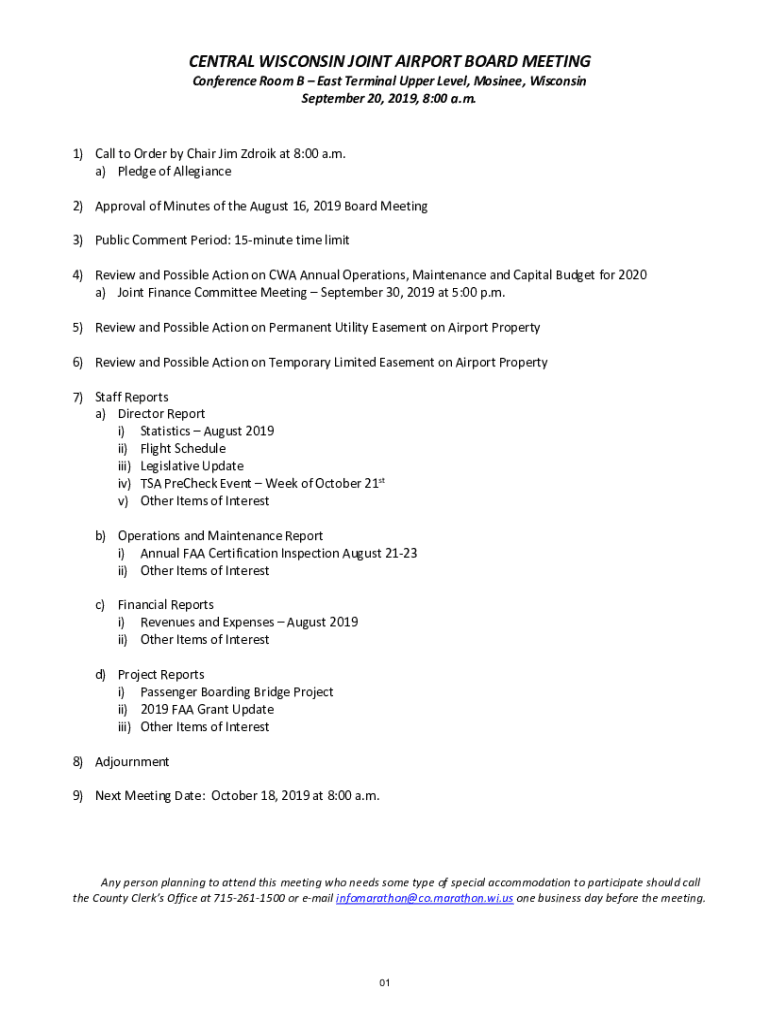 CENTRAL WISCONSIN JOINT AIRPORT BOARD MEETING
Conference Room B – East Terminal Upper Level, Mosinee, Wisconsin
September 20, 2019, 8:00 a.m.

1) Call to Order by Chair Jim Zdroik at 8:00 a.m.
a) Pledge of Allegiance

2) Approval of Minutes of the August 16, 2019 Board Meeting

3) Public Comment Period: 15-minute time limit

4) Review and Possible Action on CWA Annual Operations, Maintenance and Capital Budget for 2020
a) Joint Finance Committee Meeting – September 30, 2019 at 5:00 p.m.

5) Review and Possible Action on Permanent Utility Easement on Airport Property

6) Review and Possible Action on Temporary Limited Easement on Airport Property

7) Staff Reports
a) Director Report
i) Statistics – August 2019
ii) Flight Schedule
iii) Legislative Update
iv) TSA PreCheck Event – Week of October 21$^{st}$
v) Other Items of Interest

b) Operations and Maintenance Report
i) Annual FAA Certification Inspection August 21-23
ii) Other Items of Interest

c) Financial Reports
i) Revenues and Expenses – August 2019
ii) Other Items of Interest

d) Project Reports
i) Passenger Boarding Bridge Project
ii) 2019 FAA Grant Update
iii) Other Items of Interest

8) Adjournment

9) Next Meeting Date: October 18, 2019 at 8:00 a.m.

Any person planning to attend this meeting who needs some type of special accommodation to participate should call the County Clerk's Office at 715-261-1500 or e-mail infomarathon@co.marathon.wi.us one business day before the meeting.

01